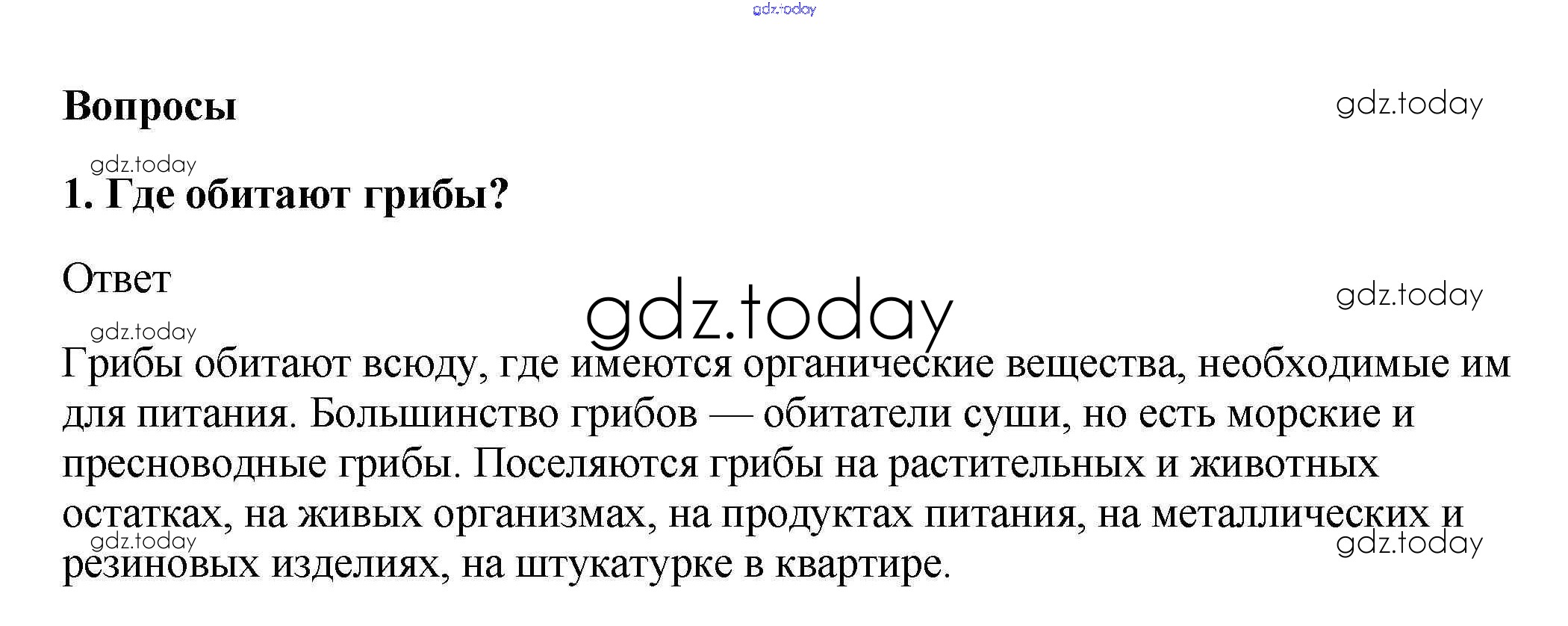 Вопросы

1. Где обитают грибы?

Ответ

Грибы обитают всюду, где имеются органические вещества, необходимые им для питания. Большинство грибов — обитатели суши, но есть морские и пресноводные грибы. Поселяются грибы на растительных и животных остатках, на живых организмах, на продуктах питания, на металлических и резиновых изделиях, на штукатурке в квартире.

gdz.today